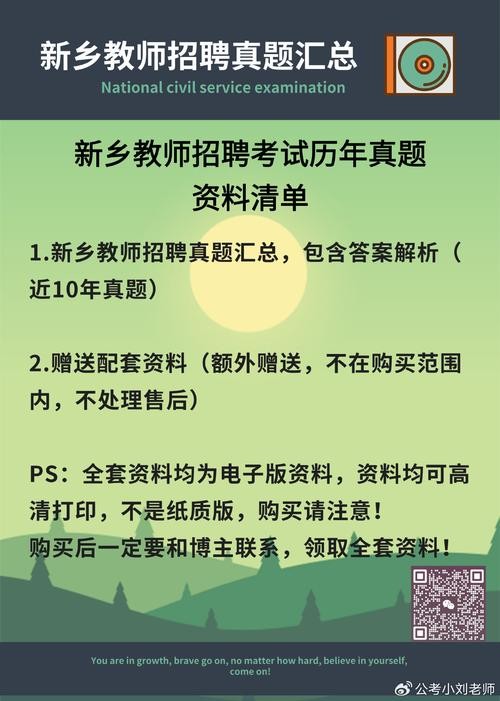 新乡教师招聘真题汇总

National civil service examination

新乡教师招聘考试历年真题
资料清单

1.新乡教师招聘真题汇总，包含答案解析（近10年真题）

2.赠送配套资料（额外赠送，不在购买范围内，不处理售后）

PS：全套资料均为电子版资料，资料均可高清打印，不是纸质版，购买请注意！
购买后一定要和博主联系，领取全套资料！

You are in growth, brave go on, no matter how hard, believe in yourself, come on!

公考小刘老师